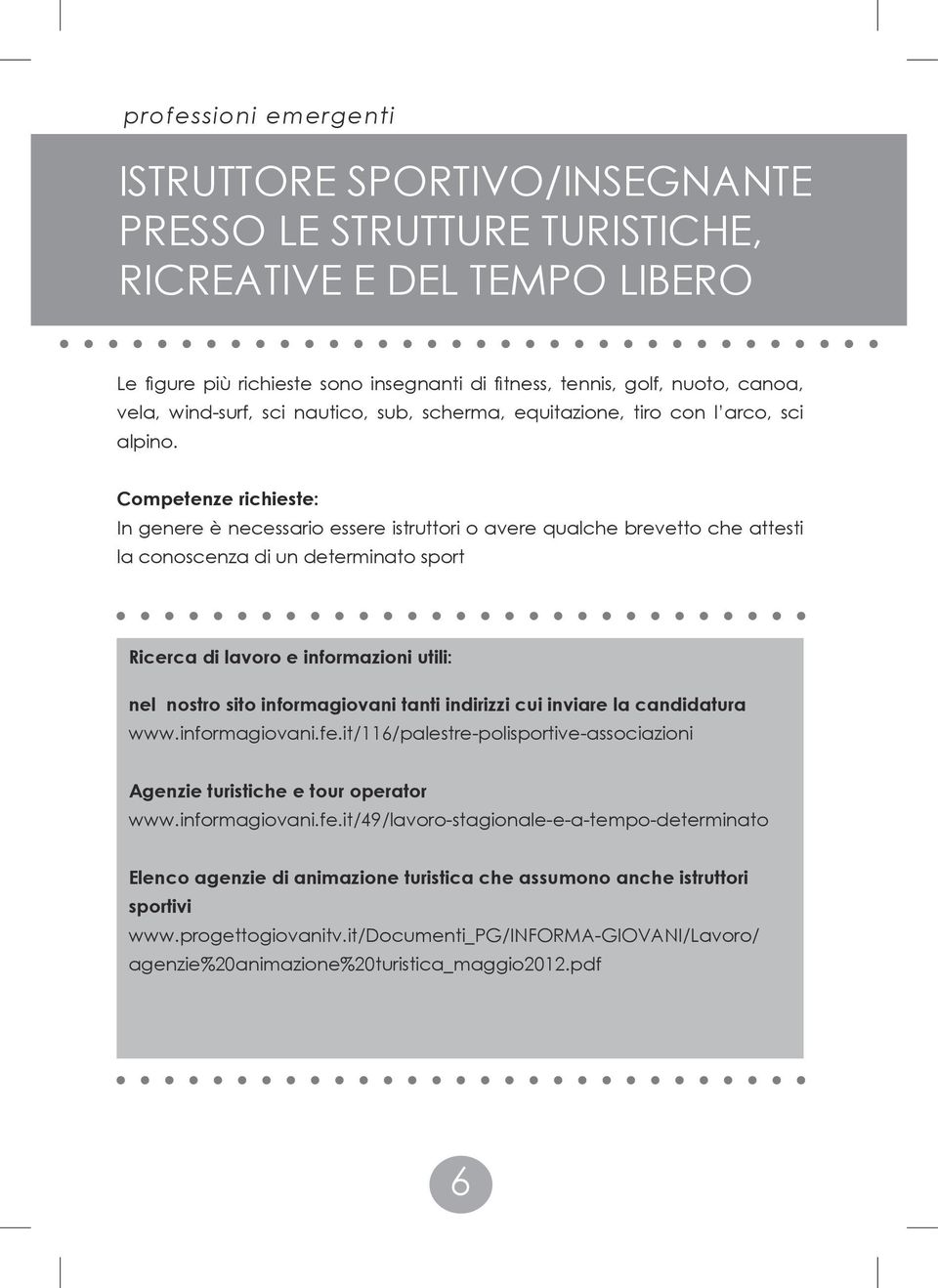 professioni emergenti

ISTRUTTORE SPORTIVO/INSEGNANTE PRESSO LE STRUTTURE TURISTICHE, RICREATIVE E DEL TEMPO LIBERO

Le figure più richieste sono insegnanti di fitness, tennis, golf, nuoto, canoa, vela, wind-surf, sci nautico, sub, scherma, equitazione, tiro con l'arco, sci alpino.

Competenze richieste:
In genere è necessario essere istruttori o avere qualche brevetto che attesti la conoscenza di un determinato sport

Ricerca di lavoro e informazioni utili:

nel nostro sito informagiovani tanti indirizzi cui inviare la candidatura
www.informagiovani.fe.it/116/palestre-polisportive-associazioni

Agenzie turistiche e tour operator
www.informagiovani.fe.it/49/lavoro-stagionale-e-a-tempo-determinato

Elenco agenzie di animazione turistica che assumono anche istruttori sportivi
www.progettogiovanitv.it/Documenti_PG/INFORMA-GIOVANI/Lavoro/agenzie%20animazione%20turistica_maggio2012.pdf

6